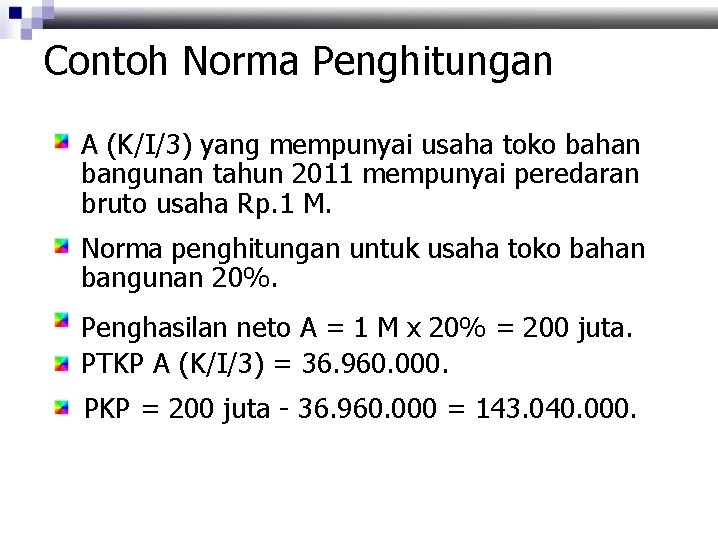 Contoh Norma Penghitungan

• A (K/I/3) yang mempunyai usaha toko bahan bangunan tahun 2011 mempunyai peredaran bruto usaha Rp.1 M.

• Norma penghitungan untuk usaha toko bahan bangunan 20%.

• Penghasilan neto A = 1 M x 20% = 200 juta.

• PTKP A (K/I/3) = 36.960.000.

• PKP = 200 juta - 36.960.000 = 143.040.000.